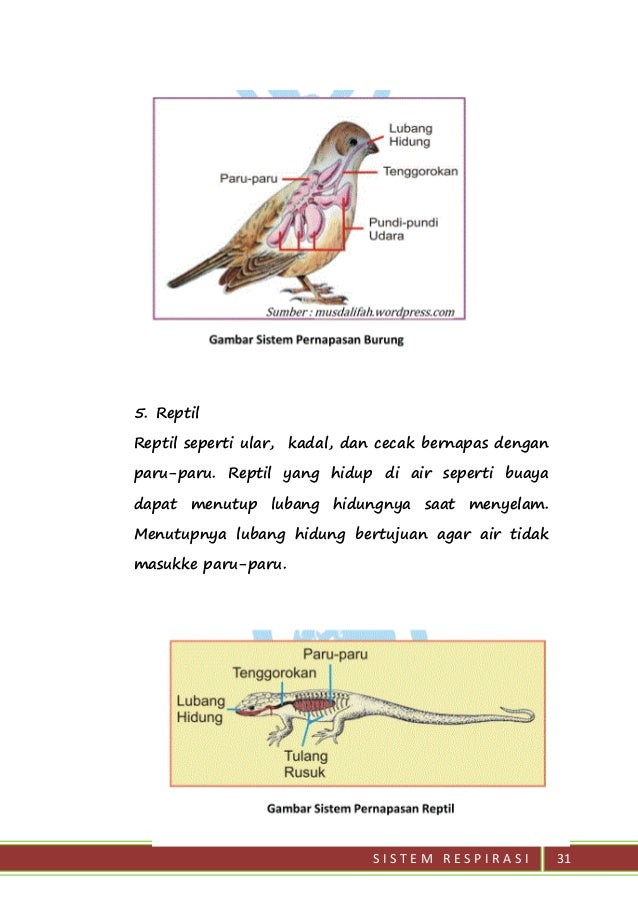 Lubang Hidung

Paru-paru

Tenggorokan

Pundi-pundi Udara

Sumber : musdalifah.wordpress.com

Gambar Sistem Pernapasan Burung

5. Reptil

Reptil seperti ular, kadal, dan cecak bernapas dengan paru-paru. Reptil yang hidup di air seperti buaya dapat menutup lubang hidungnya saat menyelam. Menutupnya lubang hidung bertujuan agar air tidak masukke paru-paru.

Paru-paru

Tenggorokan

Lubang Hidung

Tulang Rusuk

Gambar Sistem Pernapasan Reptil

SISTEM RESPIRASI 31